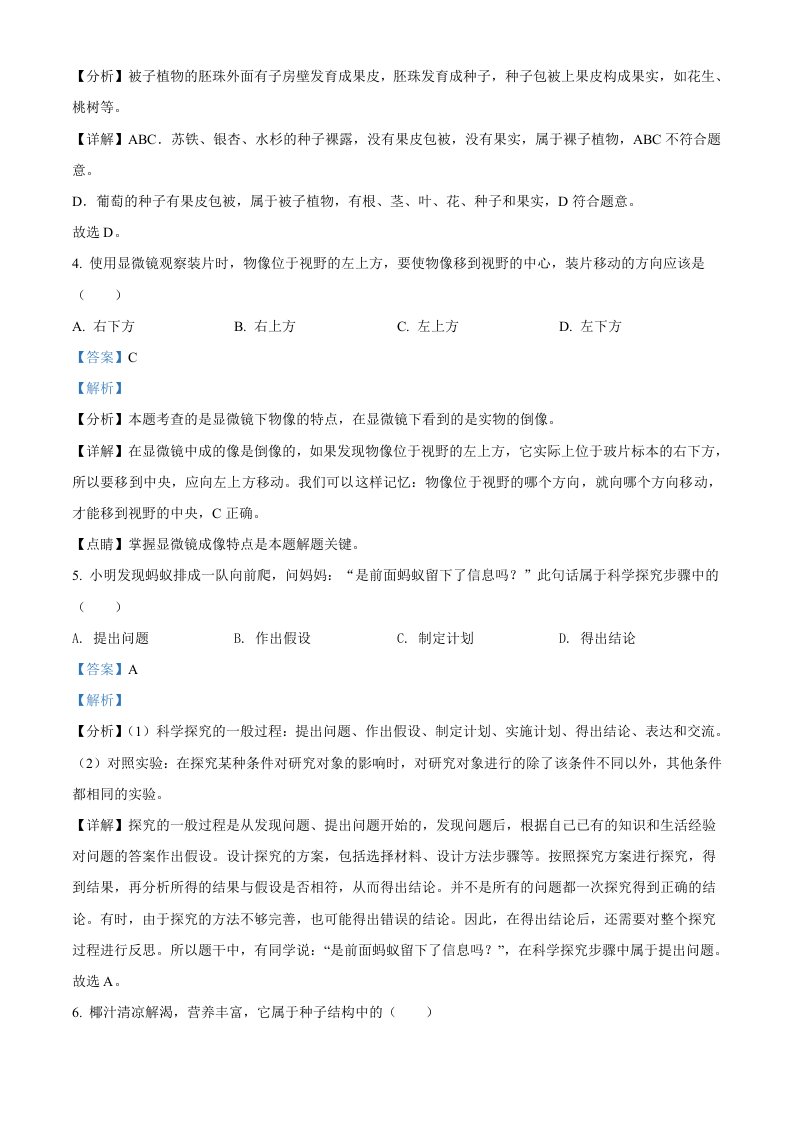 【分析】被子植物的胚珠外面有子房壁发育成果皮，胚珠发育成种子，种子包被上果皮构成果实，如花生、桃树等。

【详解】ABC．苏铁、银杏、水杉的种子裸露，没有果皮包被，没有果实，属于裸子植物，ABC 不符合题意。

D．葡萄的种子有果皮包被，属于被子植物，有根、茎、叶、花、种子和果实，D 符合题意。

故选 D。

4. 使用显微镜观察装片时，物像位于视野的左上方，要使物像移到视野的中心，装片移动的方向应该是（　　）

A. 右下方　　B. 右上方　　C. 左上方　　D. 左下方

【答案】C

【解析】

【分析】本题考查的是显微镜下物像的特点，在显微镜下看到的是实物的倒像。

【详解】在显微镜中成的像是倒像的，如果发现物像位于视野的左上方，它实际上位于玻片标本的右下方，所以要移到中央，应向左上方移动。我们可以这样记忆：物像位于视野的哪个方向，就向哪个方向移动，才能移到视野的中央，C 正确。

【点睛】掌握显微镜成像特点是本题解题关键。

5. 小明发现蚂蚁排成一队向前爬，问妈妈：“是前面蚂蚁留下了信息吗？”此句话属于科学探究步骤中的（　　）

A. 提出问题　　B. 作出假设　　C. 制定计划　　D. 得出结论

【答案】A

【解析】

【分析】（1）科学探究的一般过程：提出问题、作出假设、制定计划、实施计划、得出结论、表达和交流。

（2）对照实验：在探究某种条件对研究对象的影响时，对研究对象进行的除了该条件不同以外，其他条件都相同的实验。

【详解】探究的一般过程是从发现问题、提出问题开始的，发现问题后，根据自己已有的知识和生活经验对问题的答案作出假设。设计探究的方案，包括选择材料、设计方法步骤等。按照探究方案进行探究，得到结果，再分析所得的结果与假设是否相符，从而得出结论。并不是所有的问题都一次探究得到正确的结论。有时，由于探究的方法不够完善，也可能得出错误的结论。因此，在得出结论后，还需要对整个探究过程进行反思。所以题干中，有同学说：“是前面蚂蚁留下了信息吗？”，在科学探究步骤中属于提出问题。

故选 A。

6. 椰汁清凉解渴，营养丰富，它属于种子结构中的（　　）